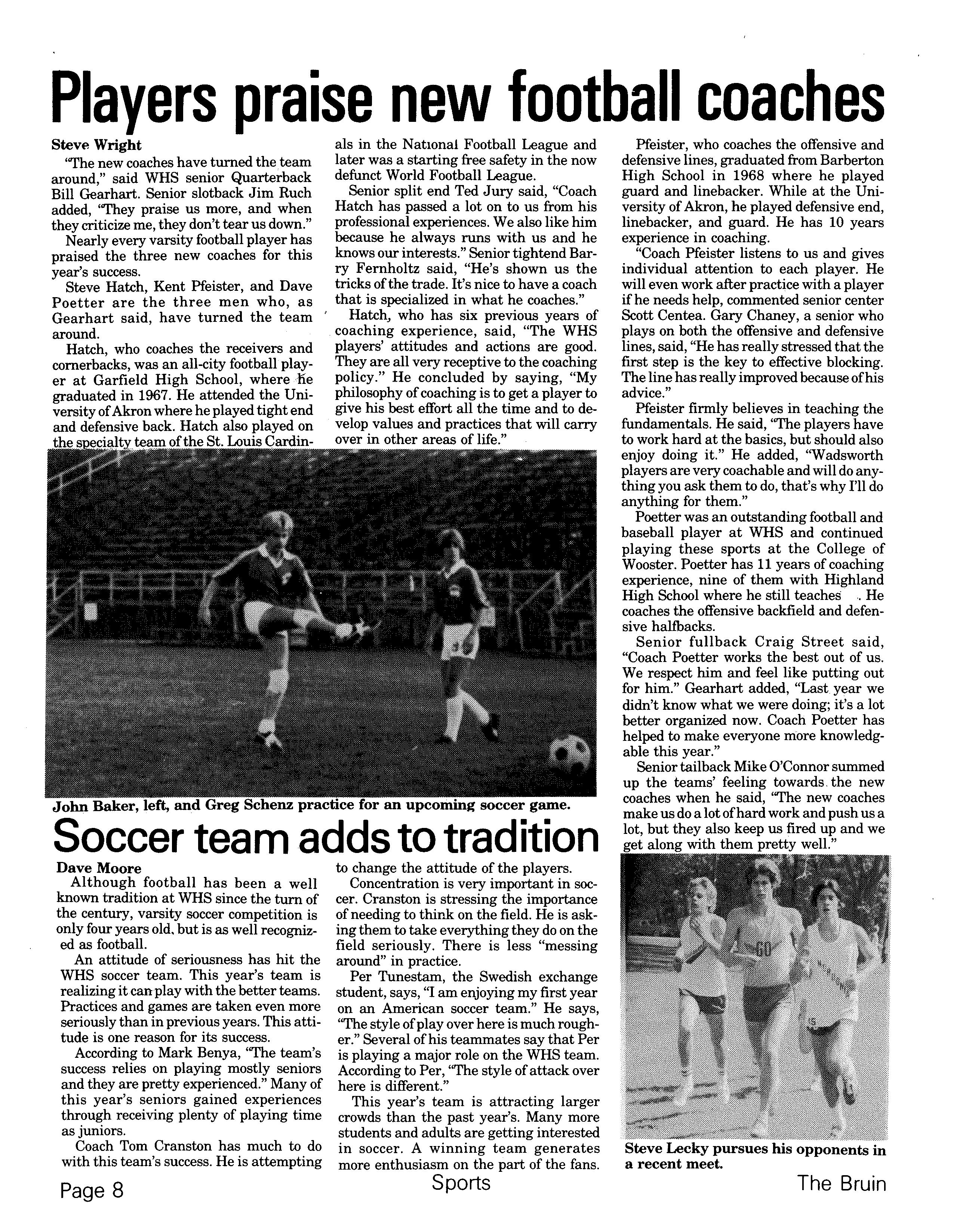 Players praise new football coaches

Steve Wright

"The new coaches have turned the team around," said WHS senior Quarterback Bill Gearhart. Senior slotback Jim Ruch added, "They praise us more, and when they criticize me, they don't tear us down."

Nearly every varsity football player has praised the three new coaches for this year's success.

Steve Hatch, Kent Pfeister, and Dave Poetter are the three men who, as Gearhart said, have turned the team around.

Hatch, who coaches the receivers and cornerbacks, was an all-city football player at Garfield High School, where he graduated in 1967. He attended the University of Akron where he played tight end and defensive back. Hatch also played on the specialty team of the St. Louis Cardinals in the National Football League and later was a starting free safety in the now defunct World Football League.

Senior split end Ted Jury said, "Coach Hatch has passed a lot on to us from his professional experiences. We also like him because he always runs with us and he knows our interests." Senior tightend Barry Fernholtz said, "He's shown us the tricks of the trade. It's nice to have a coach that is specialized in what he coaches."

Hatch, who has six previous years of coaching experience, said, "The WHS players' attitudes and actions are good. They are all very receptive to the coaching policy." He concluded by saying, "My philosophy of coaching is to get a player to give his best effort all the time and to develop values and practices that will carry over in other areas of life."

Pfeister, who coaches the offensive and defensive lines, graduated from Barberton High School in 1968 where he played guard and linebacker. While at the University of Akron, he played defensive end, linebacker, and guard. He has 10 years experience in coaching.

"Coach Pfeister listens to us and gives individual attention to each player. He will even work after practice with a player if he needs help, commented senior center Scott Centea. Gary Chaney, a senior who plays on both the offensive and defensive lines, said, "He has really stressed that the first step is the key to effective blocking. The line has really improved because of his advice."

Pfeister firmly believes in teaching the fundamentals. He said, "The players have to work hard at the basics, but should also enjoy doing it." He added, "Wadsworth players are very coachable and will do anything you ask them to do, that's why I'll do anything for them."

Poetter was an outstanding football and baseball player at WHS and continued playing these sports at the College of Wooster. Poetter has 11 years of coaching experience, nine of them with Highland High School where he still teaches . He coaches the offensive backfield and defensive halfbacks.

Senior fullback Craig Street said, "Coach Poetter works the best out of us. We respect him and feel like putting out for him." Gearhart added, "Last year we didn't know what we were doing; it's a lot better organized now. Coach Poetter has helped to make everyone more knowledgable this year."

Senior tailback Mike O'Connor summed up the teams' feeling towards the new coaches when he said, "The new coaches make us do a lot of hard work and push us a lot, but they also keep us fired up and we get along with them pretty well."

John Baker, left, and Greg Schenz practice for an upcoming soccer game.

Soccer team adds to tradition

Dave Moore

Although football has been a well known tradition at WHS since the turn of the century, varsity soccer competition is only four years old, but is as well recognized as football.

An attitude of seriousness has hit the WHS soccer team. This year's team is realizing it can play with the better teams. Practices and games are taken even more seriously than in previous years. This attitude is one reason for its success.

According to Mark Benya, "The team's success relies on playing mostly seniors and they are pretty experienced." Many of this year's seniors gained experiences through receiving plenty of playing time as juniors.

Coach Tom Cranston has much to do with this team's success. He is attempting to change the attitude of the players.

Concentration is very important in soccer. Cranston is stressing the importance of needing to think on the field. He is asking them to take everything they do on the field seriously. There is less "messing around" in practice.

Per Tunestam, the Swedish exchange student, says, "I am enjoying my first year on an American soccer team." He says, "The style of play over here is much rougher." Several of his teammates say that Per is playing a major role on the WHS team. According to Per, "The style of attack over here is different."

This year's team is attracting larger crowds than the past year's. Many more students and adults are getting interested in soccer. A winning team generates more enthusiasm on the part of the fans.

Steve Lecky pursues his opponents in a recent meet.

Page 8 Sports The Bruin